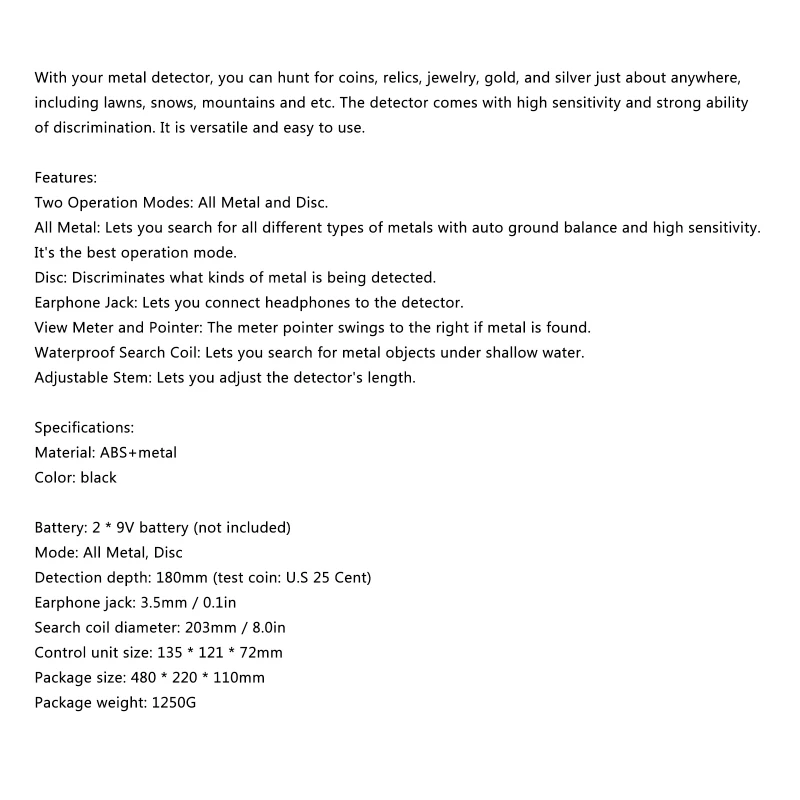 With your metal detector, you can hunt for coins, relics, jewelry, gold, and silver just about anywhere, including lawns, snows, mountains and etc. The detector comes with high sensitivity and strong ability of discrimination. It is versatile and easy to use.

Features:
Two Operation Modes: All Metal and Disc.
All Metal: Lets you search for all different types of metals with auto ground balance and high sensitivity. It's the best operation mode.
Disc: Discriminates what kinds of metal is being detected.
Earphone Jack: Lets you connect headphones to the detector.
View Meter and Pointer: The meter pointer swings to the right if metal is found.
Waterproof Search Coil: Lets you search for metal objects under shallow water.
Adjustable Stem: Lets you adjust the detector's length.

Specifications:
Material: ABS+metal
Color: black

Battery: 2 * 9V battery (not included)
Mode: All Metal, Disc
Detection depth: 180mm (test coin: U.S 25 Cent)
Earphone jack: 3.5mm / 0.1in
Search coil diameter: 203mm / 8.0in
Control unit size: 135 * 121 * 72mm
Package size: 480 * 220 * 110mm
Package weight: 1250G